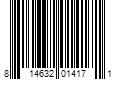 8 14632 01417 1